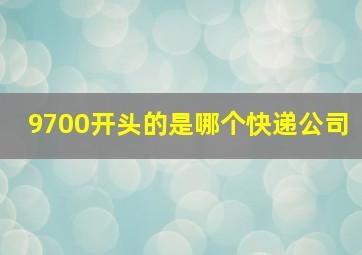 9700开头的是哪个快递公司